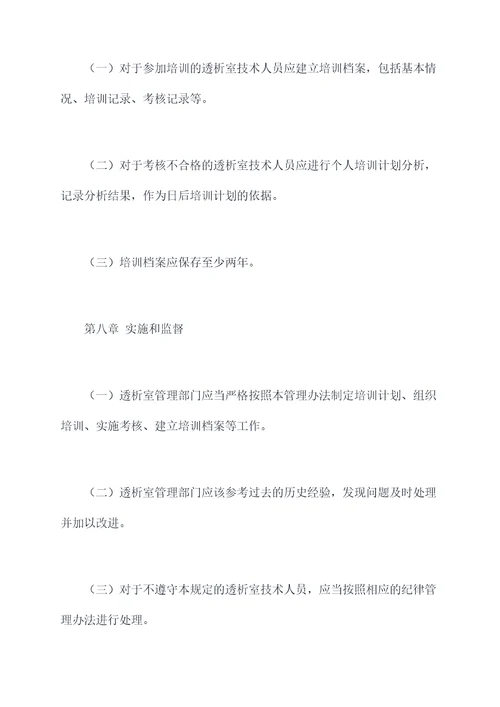 （一）对于参加培训的透析室技术人员应建立培训档案，包括基本情况、培训记录、考核记录等。

（二）对于考核不合格的透析室技术人员应进行个人培训计划分析，记录分析结果，作为日后培训计划的依据。

（三）培训档案应保存至少两年。

第八章 实施和监督

（一）透析室管理部门应当严格按照本管理办法制定培训计划、组织培训、实施考核、建立培训档案等工作。

（二）透析室管理部门应该参考过去的历史经验，发现问题及时处理并加以改进。

（三）对于不遵守本规定的透析室技术人员，应当按照相应的纪律管理办法进行处理。